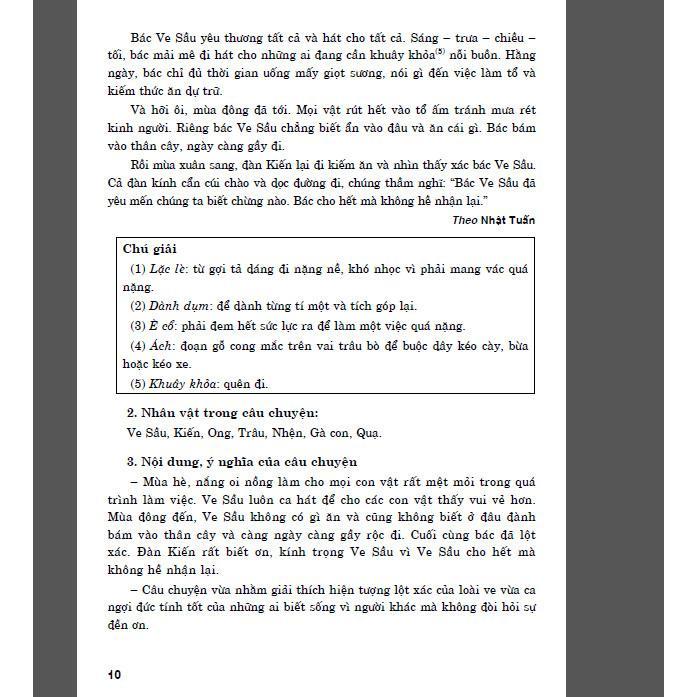 Bác Ve Sầu yêu thương tất cả và hát cho tất cả. Sáng – trưa – chiều – tối, bác mải mê đi hát cho những ai đang cần khuây khỏa$^{(5)}$ nỗi buồn. Hằng ngày, bác chỉ đủ thời gian uống mấy giọt sương, nói gì đến việc làm tổ và kiếm thức ăn dự trữ.

Và hỡi ôi, mùa đông đã tới. Mọi vật rút hết vào tổ ấm tránh mưa rét kinh người. Riêng bác Ve Sầu chẳng biết ẩn vào đâu và ăn cái gì. Bác bám vào thân cây, ngày càng gầy đi.

Rồi mùa xuân sang, đàn Kiến lại đi kiếm ăn và nhìn thấy xác bác Ve Sầu. Cả đàn kính cẩn cúi chào và dọc đường đi, chúng thầm nghĩ: "Bác Ve Sầu đã yêu mến chúng ta biết chừng nào. Bác cho hết mà không hề nhận lại."

Theo Nhật Tuấn

Chú giải
(1) Lặc lè: từ gợi tả dáng đi nặng nề, khó nhọc vì phải mang vác quá nặng.
(2) Dành dụm: để dành từng tí một và tích góp lại.
(3) È cổ: phải đem hết sức lực ra để làm một việc quá nặng.
(4) Ách: đoạn gỗ cong mắc trên vai trâu bò để buộc dây kéo cày, bừa hoặc kéo xe.
(5) Khuây khỏa: quên đi.

2. Nhân vật trong câu chuyện:
Ve Sầu, Kiến, Ong, Trâu, Nhện, Gà con, Quạ.

3. Nội dung, ý nghĩa của câu chuyện
– Mùa hè, nắng oi nồng làm cho mọi con vật rất mệt mỏi trong quá trình làm việc. Ve Sầu luôn ca hát để cho các con vật thấy vui vẻ hơn. Mùa đông đến, Ve Sầu không có gì ăn và cũng không biết ở đâu đành bám vào thân cây và càng ngày càng gầy rộc đi. Cuối cùng bác đã lột xác. Đàn Kiến rất biết ơn, kính trọng Ve Sầu vì Ve Sầu cho hết mà không hề nhận lại.
– Câu chuyện vừa nhằm giải thích hiện tượng lột xác của loài ve vừa ca ngợi đức tính tốt của những ai biết sống vì người khác mà không đòi hỏi sự đền ơn.

10